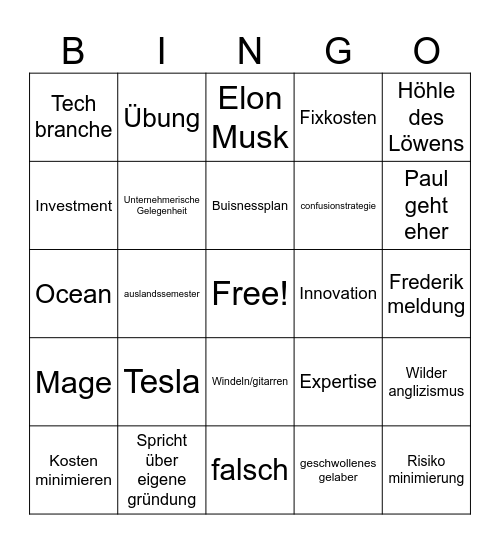 | B | I | N | G | O |
|---|---|---|---|---|
| Tech branche | Übung | Elon Musk | Fixkosten | Höhle des Löwens |
| Investment | Unternehmerische Gelegenheit | Buisnessplan | confusionstrategie | Paul geht eher |
| Ocean | auslandssemester | Free! | Innovation | Frederik meldung |
| Mage | Tesla | Windeln/gitarren | Expertise | Wilder anglizismus |
| Kosten minimieren | Spricht über eigene gründung | falsch | geschwollenes gelaber | Risiko minimierung |